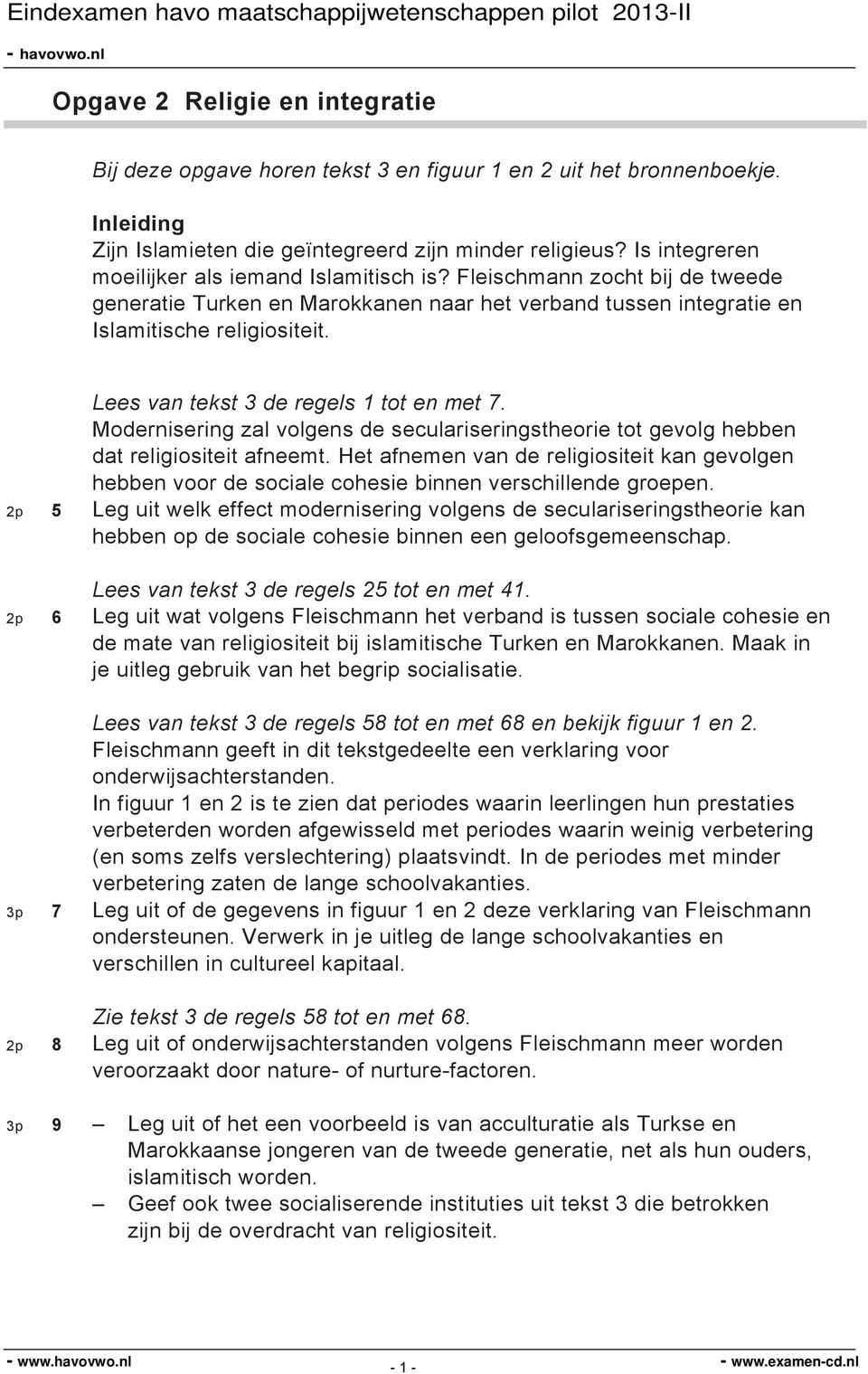 Eindexamen havo maatschappijwetenschappen pilot 2013-II

- havovwo.nl

Opgave 2 Religie en integratie

Bij deze opgave horen tekst 3 en figuur 1 en 2 uit het bronnenboekje.

Inleiding
Zijn Islamieten die geïntegreerd zijn minder religieus? Is integreren moeilijker als iemand Islamitisch is? Fleischmann zocht bij de tweede generatie Turken en Marokkanen naar het verband tussen integratie en Islamitische religiositeit.

Lees van tekst 3 de regels 1 tot en met 7.
Modernisering zal volgens de seculariseringstheorie tot gevolg hebben dat religiositeit afneemt. Het afnemen van de religiositeit kan gevolgen hebben voor de sociale cohesie binnen verschillende groepen.

2p 5 Leg uit welk effect modernisering volgens de seculariseringstheorie kan hebben op de sociale cohesie binnen een geloofsgemeenschap.

Lees van tekst 3 de regels 25 tot en met 41.

2p 6 Leg uit wat volgens Fleischmann het verband is tussen sociale cohesie en de mate van religiositeit bij islamitische Turken en Marokkanen. Maak in je uitleg gebruik van het begrip socialisatie.

Lees van tekst 3 de regels 58 tot en met 68 en bekijk figuur 1 en 2.
Fleischmann geeft in dit tekstgedeelte een verklaring voor onderwijsachterstanden.
In figuur 1 en 2 is te zien dat periodes waarin leerlingen hun prestaties verbeterden worden afgewisseld met periodes waarin weinig verbetering (en soms zelfs verslechtering) plaatsvindt. In de periodes met minder verbetering zaten de lange schoolvakanties.

3p 7 Leg uit of de gegevens in figuur 1 en 2 deze verklaring van Fleischmann ondersteunen. Verwerk in je uitleg de lange schoolvakanties en verschillen in cultureel kapitaal.

Zie tekst 3 de regels 58 tot en met 68.

2p 8 Leg uit of onderwijsachterstanden volgens Fleischmann meer worden veroorzaakt door nature- of nurture-factoren.

3p 9 – Leg uit of het een voorbeeld is van acculturatie als Turkse en Marokkaanse jongeren van de tweede generatie, net als hun ouders, islamitisch worden.
– Geef ook twee socialiserende instituties uit tekst 3 die betrokken zijn bij de overdracht van religiositeit.

- www.havovwo.nl - 1 - - www.examen-cd.nl